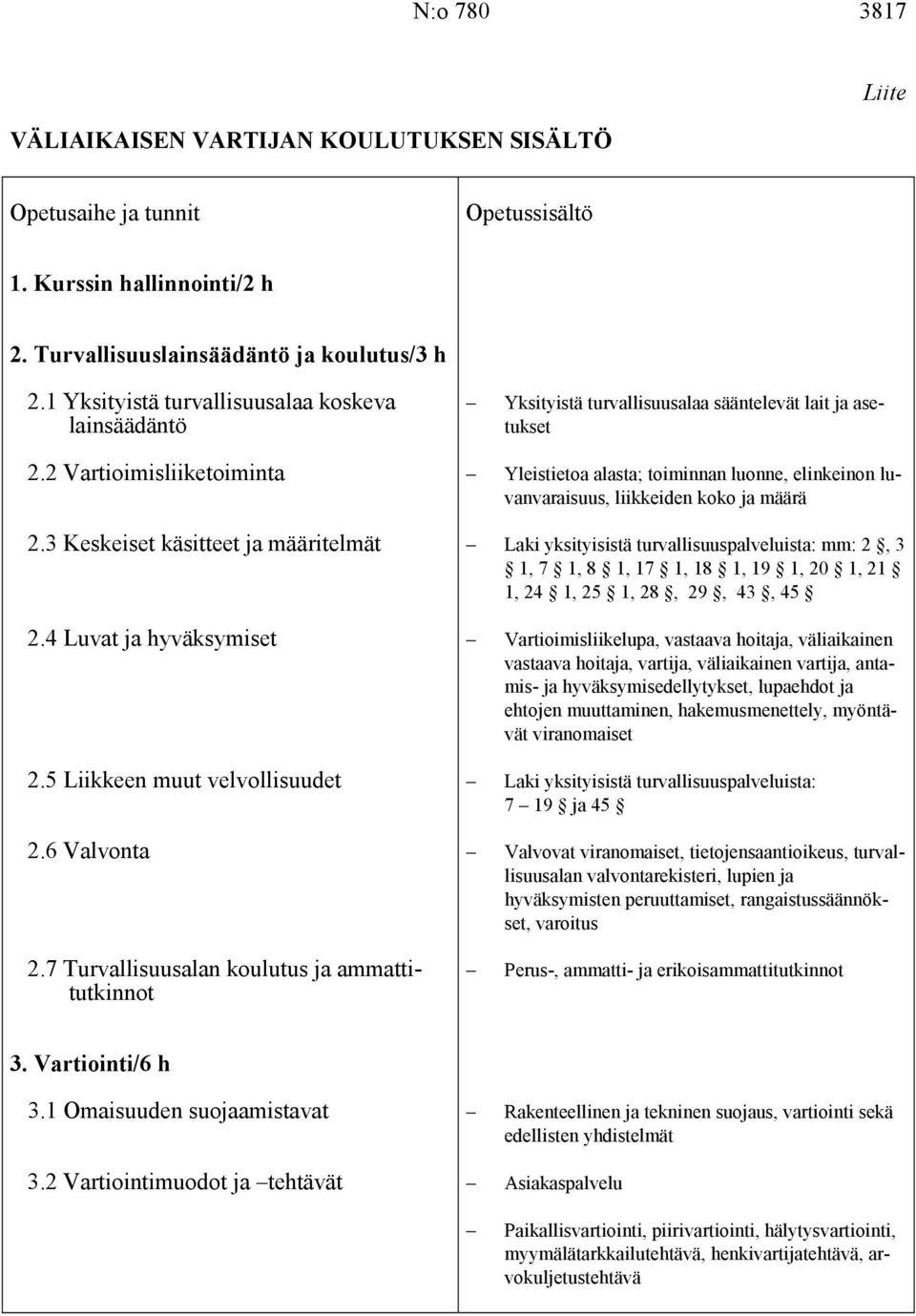 N:o 780 3817

Liite

VÄLIAIKAISEN VARTIJAN KOULUTUKSEN SISÄLTÖ

| Opetusaihe ja tunnit | Opetussisältö |
|---|---|
| 1. Kurssin hallinnointi/2 h | |
| 2. Turvallisuuslainsäädäntö ja koulutus/3 h | |
| 2.1 Yksityistä turvallisuusalaa koskeva lainsäädäntö | – Yksityistä turvallisuusalaa sääntelevät lait ja asetukset |
| 2.2 Vartioimisliiketoiminta | – Yleistietoa alasta; toiminnan luonne, elinkeinon luvanvaraisuus, liikkeiden koko ja määrä |
| 2.3 Keskeiset käsitteet ja määritelmät | – Laki yksityisistä turvallisuuspalveluista: mm: 2 §, 3 § 1, 7 § 1, 8 § 1, 17 § 1, 18 § 1, 19 § 1, 20 § 1, 21 § 1, 24 § 1, 25 § 1, 28 §, 29 §, 43 §, 45 § |
| 2.4 Luvat ja hyväksymiset | – Vartioimisliikelupa, vastaava hoitaja, väliaikainen vastaava hoitaja, vartija, väliaikainen vartija, antamis- ja hyväksymisedellytykset, lupaehdot ja ehtojen muuttaminen, hakemusmenettely, myöntävät viranomaiset |
| 2.5 Liikkeen muut velvollisuudet | – Laki yksityisistä turvallisuuspalveluista: 7 – 19 § ja 45 § |
| 2.6 Valvonta | – Valvovat viranomaiset, tietojensaantioikeus, turvallisuusalan valvontarekisteri, lupien ja hyväksymisten peruuttamiset, rangaistussäännökset, varoitus |
| 2.7 Turvallisuusalan koulutus ja ammattitutkinnot | – Perus-, ammatti- ja erikoisammattitutkinnot |
| 3. Vartiointi/6 h | |
| 3.1 Omaisuuden suojaamistavat | – Rakenteellinen ja tekninen suojaus, vartiointi sekä edellisten yhdistelmät |
| 3.2 Vartiointimuodot ja –tehtävät | – Asiakaspalvelu |
| | – Paikallisvartiointi, piirivartiointi, hälytysvartiointi, myymälätarkkailutehtävä, henkivartijatehtävä, arvokuljetustehtävä |